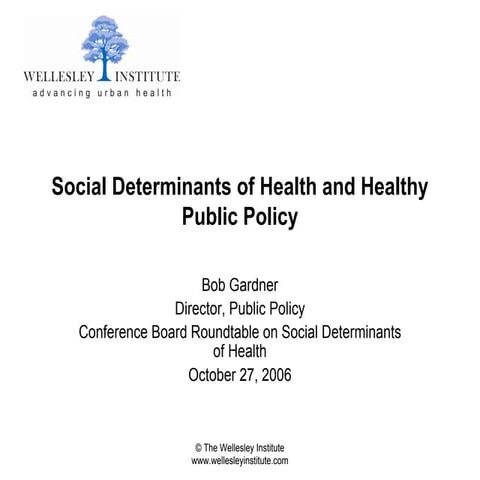 WELLESLEY INSTITUTE
advancing urban health

Social Determinants of Health and Healthy Public Policy

Bob Gardner
Director, Public Policy
Conference Board Roundtable on Social Determinants of Health
October 27, 2006

© The Wellesley Institute
www.wellesleyinstitute.com